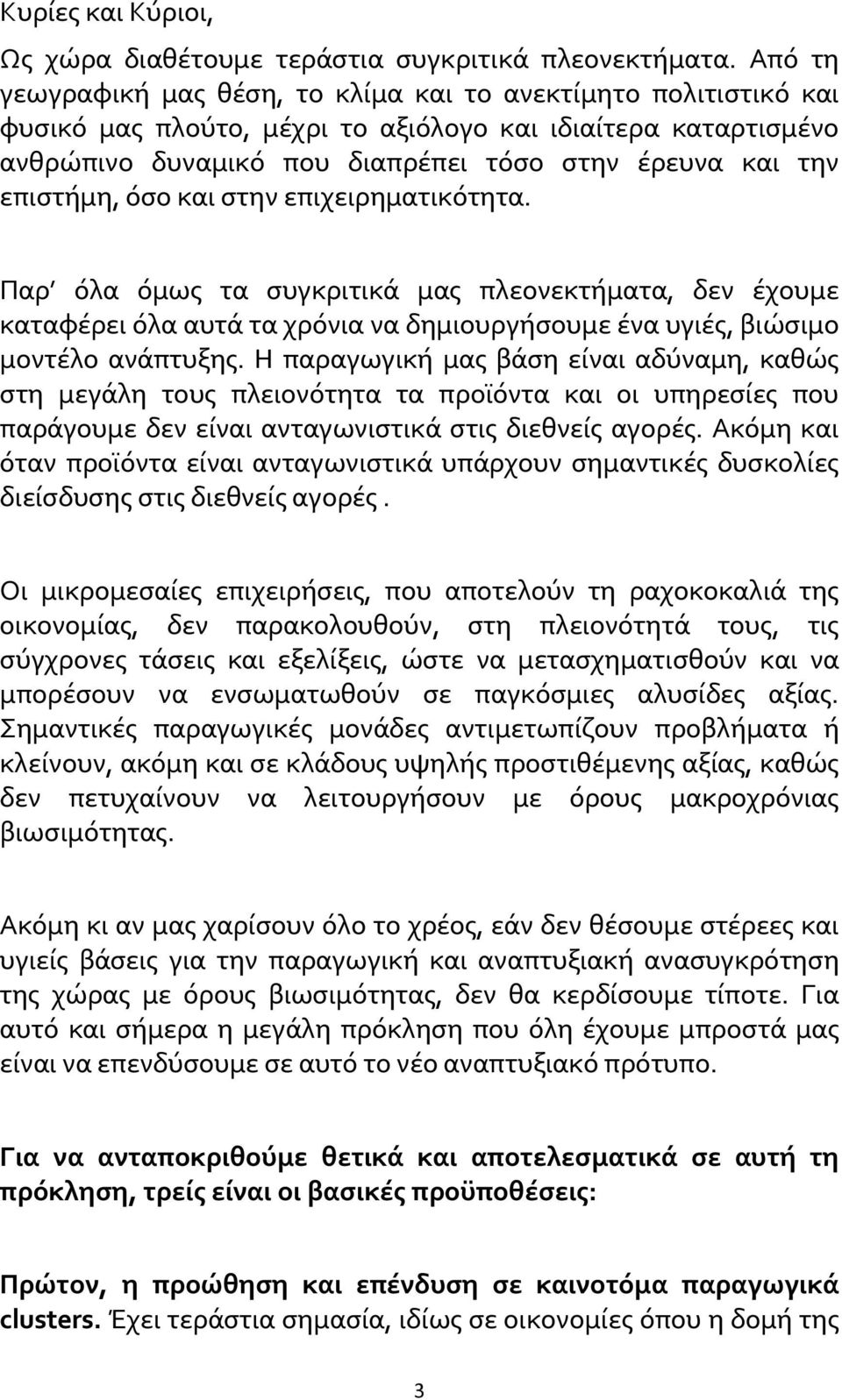 Κυρίες και Κύριοι,

Ως χώρα διαθέτουμε τεράστια συγκριτικά πλεονεκτήματα. Από τη γεωγραφική μας θέση, το κλίμα και το ανεκτίμητο πολιτιστικό και φυσικό μας πλούτο, μέχρι το αξιόλογο και ιδιαίτερα καταρτισμένο ανθρώπινο δυναμικό που διαπρέπει τόσο στην έρευνα και την επιστήμη, όσο και στην επιχειρηματικότητα.

Παρ' όλα όμως τα συγκριτικά μας πλεονεκτήματα, δεν έχουμε καταφέρει όλα αυτά τα χρόνια να δημιουργήσουμε ένα υγιές, βιώσιμο μοντέλο ανάπτυξης. Η παραγωγική μας βάση είναι αδύναμη, καθώς στη μεγάλη τους πλειονότητα τα προϊόντα και οι υπηρεσίες που παράγουμε δεν είναι ανταγωνιστικά στις διεθνείς αγορές. Ακόμη και όταν προϊόντα είναι ανταγωνιστικά υπάρχουν σημαντικές δυσκολίες διείσδυσης στις διεθνείς αγορές .

Οι μικρομεσαίες επιχειρήσεις, που αποτελούν τη ραχοκοκαλιά της οικονομίας, δεν παρακολουθούν, στη πλειονότητά τους, τις σύγχρονες τάσεις και εξελίξεις, ώστε να μετασχηματισθούν και να μπορέσουν να ενσωματωθούν σε παγκόσμιες αλυσίδες αξίας. Σημαντικές παραγωγικές μονάδες αντιμετωπίζουν προβλήματα ή κλείνουν, ακόμη και σε κλάδους υψηλής προστιθέμενης αξίας, καθώς δεν πετυχαίνουν να λειτουργήσουν με όρους μακροχρόνιας βιωσιμότητας.

Ακόμη κι αν μας χαρίσουν όλο το χρέος, εάν δεν θέσουμε στέρεες και υγιείς βάσεις για την παραγωγική και αναπτυξιακή ανασυγκρότηση της χώρας με όρους βιωσιμότητας, δεν θα κερδίσουμε τίποτε. Για αυτό και σήμερα η μεγάλη πρόκληση που όλη έχουμε μπροστά μας είναι να επενδύσουμε σε αυτό το νέο αναπτυξιακό πρότυπο.

Για να ανταποκριθούμε θετικά και αποτελεσματικά σε αυτή τη πρόκληση, τρείς είναι οι βασικές προϋποθέσεις:

Πρώτον, η προώθηση και επένδυση σε καινοτόμα παραγωγικά clusters. Έχει τεράστια σημασία, ιδίως σε οικονομίες όπου η δομή της

3